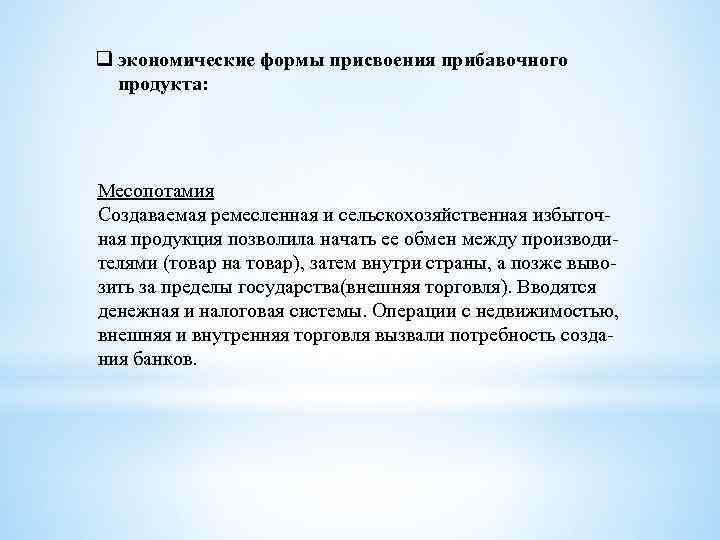 ❑ экономические формы присвоения прибавочного продукта:

Месопотамия
Создаваемая ремесленная и сельскохозяйственная избыточная продукция позволила начать ее обмен между производителями (товар на товар), затем внутри страны, а позже вывозить за пределы государства(внешняя торговля). Вводятся денежная и налоговая системы. Операции с недвижимостью, внешняя и внутренняя торговля вызвали потребность создания банков.